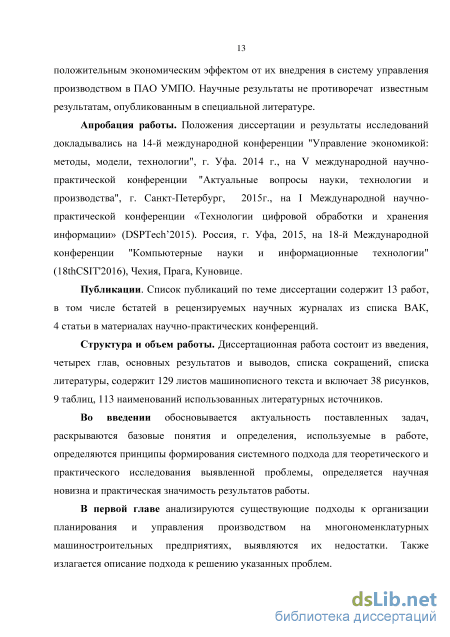 13

положительным экономическим эффектом от их внедрения в систему управления производством в ПАО УМПО. Научные результаты не противоречат известным результатам, опубликованным в специальной литературе.

Апробация работы. Положения диссертации и результаты исследований докладывались на 14-й международной конференции "Управление экономикой: методы, модели, технологии", г. Уфа. 2014 г., на V международной научно-практической конференции "Актуальные вопросы науки, технологии и производства", г. Санкт-Петербург, 2015г., на I Международной научно-практической конференции «Технологии цифровой обработки и хранения информации» (DSPTech'2015). Россия, г. Уфа, 2015, на 18-й Международной конференции "Компьютерные науки и информационные технологии" (18thCSIT'2016), Чехия, Прага, Куновице.

Публикации. Список публикаций по теме диссертации содержит 13 работ, в том числе 6статей в рецензируемых научных журналах из списка ВАК, 4 статьи в материалах научно-практических конференций.

Структура и объем работы. Диссертационная работа состоит из введения, четырех глав, основных результатов и выводов, списка сокращений, списка литературы, содержит 129 листов машинописного текста и включает 38 рисунков, 9 таблиц, 113 наименований использованных литературных источников.

Во введении обосновывается актуальность поставленных задач, раскрываются базовые понятия и определения, используемые в работе, определяются принципы формирования системного подхода для теоретического и практического исследования выявленной проблемы, определяется научная новизна и практическая значимость результатов работы.

В первой главе анализируются существующие подходы к организации планирования и управления производством на многономенклатурных машиностроительных предприятиях, выявляются их недостатки. Также излагается описание подхода к решению указанных проблем.

dsLib.net
библиотека диссертаций